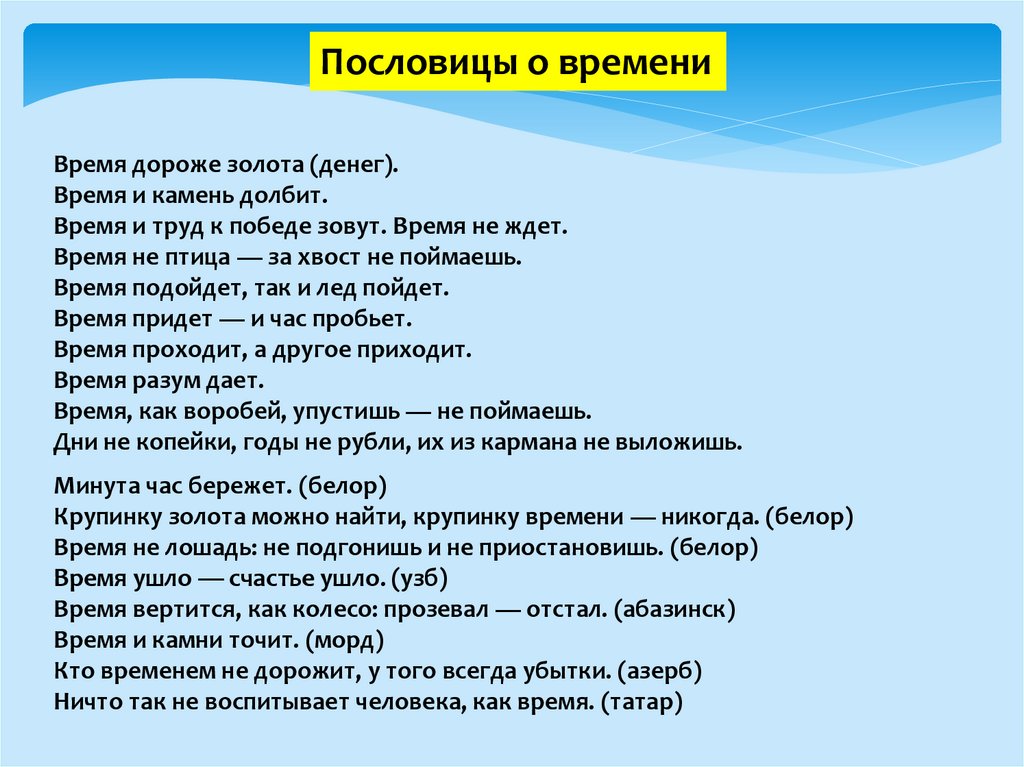 Пословицы о времени

Время дороже золота (денег).
Время и камень долбит.
Время и труд к победе зовут. Время не ждет.
Время не птица — за хвост не поймаешь.
Время подойдет, так и лед пойдет.
Время придет — и час пробьет.
Время проходит, а другое приходит.
Время разум дает.
Время, как воробей, упустишь — не поймаешь.
Дни не копейки, годы не рубли, их из кармана не выложишь.

Минута час бережет. (белор)
Крупинку золота можно найти, крупинку времени — никогда. (белор)
Время не лошадь: не подгонишь и не приостановишь. (белор)
Время ушло — счастье ушло. (узб)
Время вертится, как колесо: прозевал — отстал. (абазинск)
Время и камни точит. (морд)
Кто временем не дорожит, у того всегда убытки. (азерб)
Ничто так не воспитывает человека, как время. (татар)